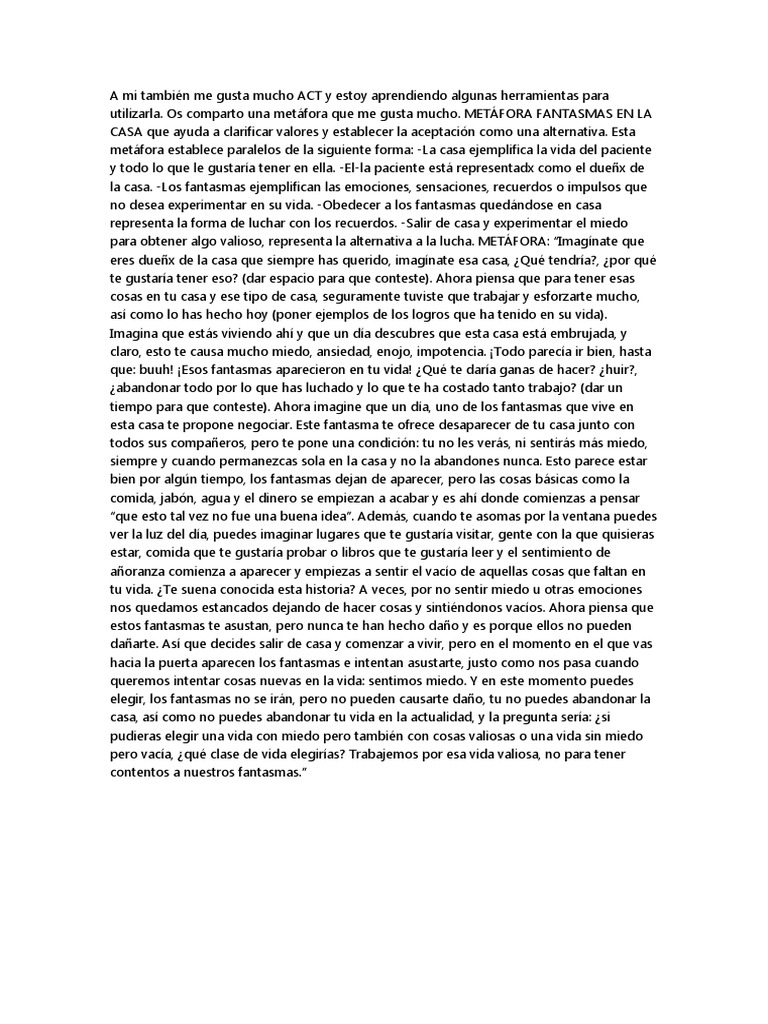 A mi también me gusta mucho ACT y estoy aprendiendo algunas herramientas para utilizarla. Os comparto una metáfora que me gusta mucho. METÁFORA FANTASMAS EN LA CASA que ayuda a clarificar valores y establecer la aceptación como una alternativa. Esta metáfora establece paralelos de la siguiente forma: -La casa ejemplifica la vida del paciente y todo lo que le gustaría tener en ella. -El-la paciente está representadx como el dueñx de la casa. -Los fantasmas ejemplifican las emociones, sensaciones, recuerdos o impulsos que no desea experimentar en su vida. -Obedecer a los fantasmas quedándose en casa representa la forma de luchar con los recuerdos. -Salir de casa y experimentar el miedo para obtener algo valioso, representa la alternativa a la lucha. METÁFORA: "Imagínate que eres dueñx de la casa que siempre has querido, imagínate esa casa, ¿Qué tendría?, ¿por qué te gustaría tener eso? (dar espacio para que conteste). Ahora piensa que para tener esas cosas en tu casa y ese tipo de casa, seguramente tuviste que trabajar y esforzarte mucho, así como lo has hecho hoy (poner ejemplos de los logros que ha tenido en su vida). Imagina que estás viviendo ahí y que un día descubres que esta casa está embrujada, y claro, esto te causa mucho miedo, ansiedad, enojo, impotencia. ¡Todo parecía ir bien, hasta que: buuh! ¡Esos fantasmas aparecieron en tu vida! ¿Qué te daría ganas de hacer? ¿huir?, ¿abandonar todo por lo que has luchado y lo que te ha costado tanto trabajo? (dar un tiempo para que conteste). Ahora imagine que un día, uno de los fantasmas que vive en esta casa te propone negociar. Este fantasma te ofrece desaparecer de tu casa junto con todos sus compañeros, pero te pone una condición: tu no les verás, ni sentirás más miedo, siempre y cuando permanezcas sola en la casa y no la abandones nunca. Esto parece estar bien por algún tiempo, los fantasmas dejan de aparecer, pero las cosas básicas como la comida, jabón, agua y el dinero se empiezan a acabar y es ahí donde comienzas a pensar "que esto tal vez no fue una buena idea". Además, cuando te asomas por la ventana puedes ver la luz del día, puedes imaginar lugares que te gustaría visitar, gente con la que quisieras estar, comida que te gustaría probar o libros que te gustaría leer y el sentimiento de añoranza comienza a aparecer y empiezas a sentir el vacío de aquellas cosas que faltan en tu vida. ¿Te suena conocida esta historia? A veces, por no sentir miedo u otras emociones nos quedamos estancados dejando de hacer cosas y sintiéndonos vacíos. Ahora piensa que estos fantasmas te asustan, pero nunca te han hecho daño y es porque ellos no pueden dañarte. Así que decides salir de casa y comenzar a vivir, pero en el momento en el que vas hacia la puerta aparecen los fantasmas e intentan asustarte, justo como nos pasa cuando queremos intentar cosas nuevas en la vida: sentimos miedo. Y en este momento puedes elegir, los fantasmas no se irán, pero no pueden causarte daño, tu no puedes abandonar la casa, así como no puedes abandonar tu vida en la actualidad, y la pregunta sería: ¿si pudieras elegir una vida con miedo pero también con cosas valiosas o una vida sin miedo pero vacía, ¿qué clase de vida elegirías? Trabajemos por esa vida valiosa, no para tener contentos a nuestros fantasmas."